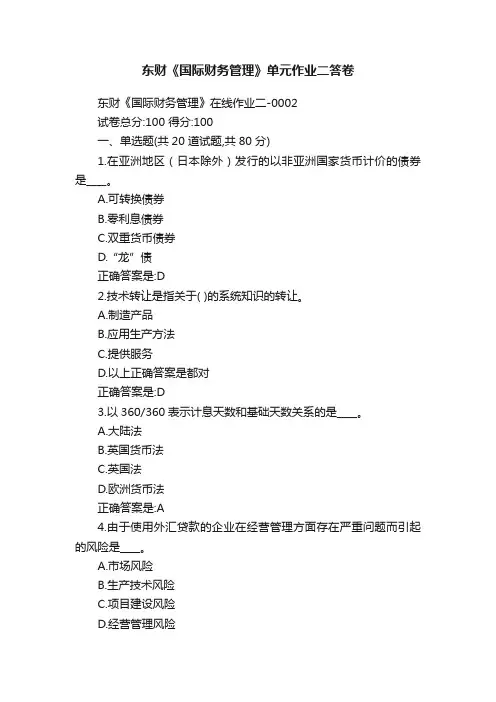 东财《国际财务管理》单元作业二答卷

东财《国际财务管理》在线作业二-0002

试卷总分:100 得分:100

一、单选题(共 20 道试题,共 80 分)

1.在亚洲地区（日本除外）发行的以非亚洲国家货币计价的债券是____。

A.可转换债券

B.零利息债券

C.双重货币债券

D.“龙”债

正确答案是:D

2.技术转让是指关于( )的系统知识的转让。

A.制造产品

B.应用生产方法

C.提供服务

D.以上正确答案是都对

正确答案是:D

3.以 360/360 表示计息天数和基础天数关系的是____。

A.大陆法

B.英国货币法

C.英国法

D.欧洲货币法

正确答案是:A

4.由于使用外汇贷款的企业在经营管理方面存在严重问题而引起的风险是____。

A.市场风险

B.生产技术风险

C.项目建设风险

D.经营管理风险